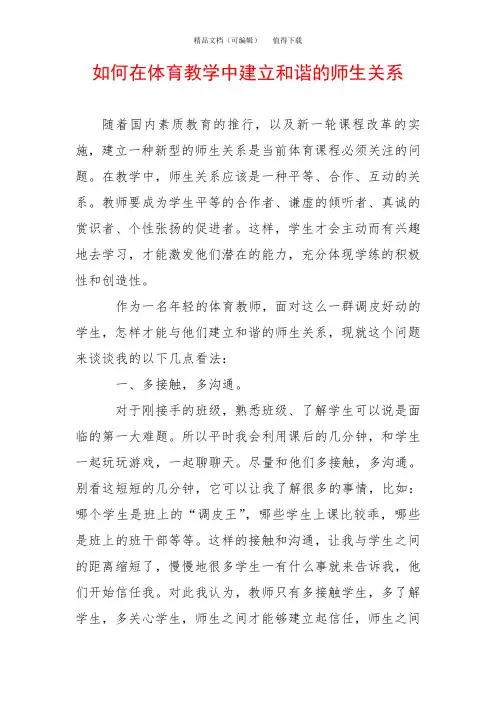 精品文档（可编辑）　　值得下载

如何在体育教学中建立和谐的师生关系

随着国内素质教育的推行，以及新一轮课程改革的实施，建立一种新型的师生关系是当前体育课程必须关注的问题。在教学中，师生关系应该是一种平等、合作、互动的关系。教师要成为学生平等的合作者、谦虚的倾听者、真诚的赏识者、个性张扬的促进者。这样，学生才会主动而有兴趣地去学习，才能激发他们潜在的能力，充分体现学练的积极性和创造性。

作为一名年轻的体育教师，面对这么一群调皮好动的学生，怎样才能与他们建立和谐的师生关系，现就这个问题来谈谈我的以下几点看法：

一、多接触，多沟通。

对于刚接手的班级，熟悉班级、了解学生可以说是面临的第一大难题。所以平时我会利用课后的几分钟，和学生一起玩玩游戏，一起聊聊天。尽量和他们多接触，多沟通。别看这短短的几分钟，它可以让我了解很多的事情，比如：哪个学生是班上的“调皮王”，哪些学生上课比较乖，哪些是班上的班干部等等。这样的接触和沟通，让我与学生之间的距离缩短了，慢慢地很多学生一有什么事就来告诉我，他们开始信任我。对此我认为，教师只有多接触学生，多了解学生，多关心学生，师生之间才能够建立起信任，师生之间